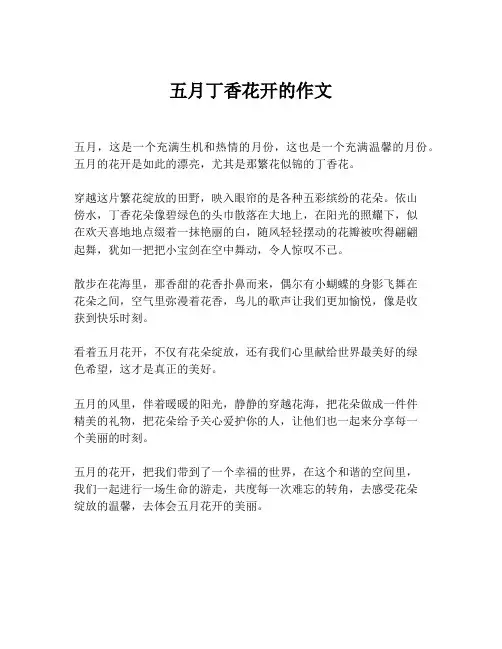 五月丁香花开的作文

五月，这是一个充满生机和热情的月份，这也是一个充满温馨的月份。五月的花开是如此的漂亮，尤其是那繁花似锦的丁香花。

穿越这片繁花绽放的田野，映入眼帘的是各种五彩缤纷的花朵。依山傍水，丁香花朵像碧绿色的头巾散落在大地上，在阳光的照耀下，似在欢天喜地地点缀着一抹艳丽的白，随风轻轻摆动的花瓣被吹得翩翩起舞，犹如一把把小宝剑在空中舞动，令人惊叹不已。

散步在花海里，那香甜的花香扑鼻而来，偶尔有小蝴蝶的身影飞舞在花朵之间，空气里弥漫着花香，鸟儿的歌声让我们更加愉悦，像是收获到快乐时刻。

看着五月花开，不仅有花朵绽放，还有我们心里献给世界最美好的绿色希望，这才是真正的美好。

五月的风里，伴着暖暖的阳光，静静的穿越花海，把花朵做成一件件精美的礼物，把花朵给予关心爱护你的人，让他们也一起来分享每一个美丽的时刻。

五月的花开，把我们带到了一个幸福的世界，在这个和谐的空间里，我们一起进行一场生命的游走，共度每一次难忘的转角，去感受花朵绽放的温馨，去体会五月花开的美丽。